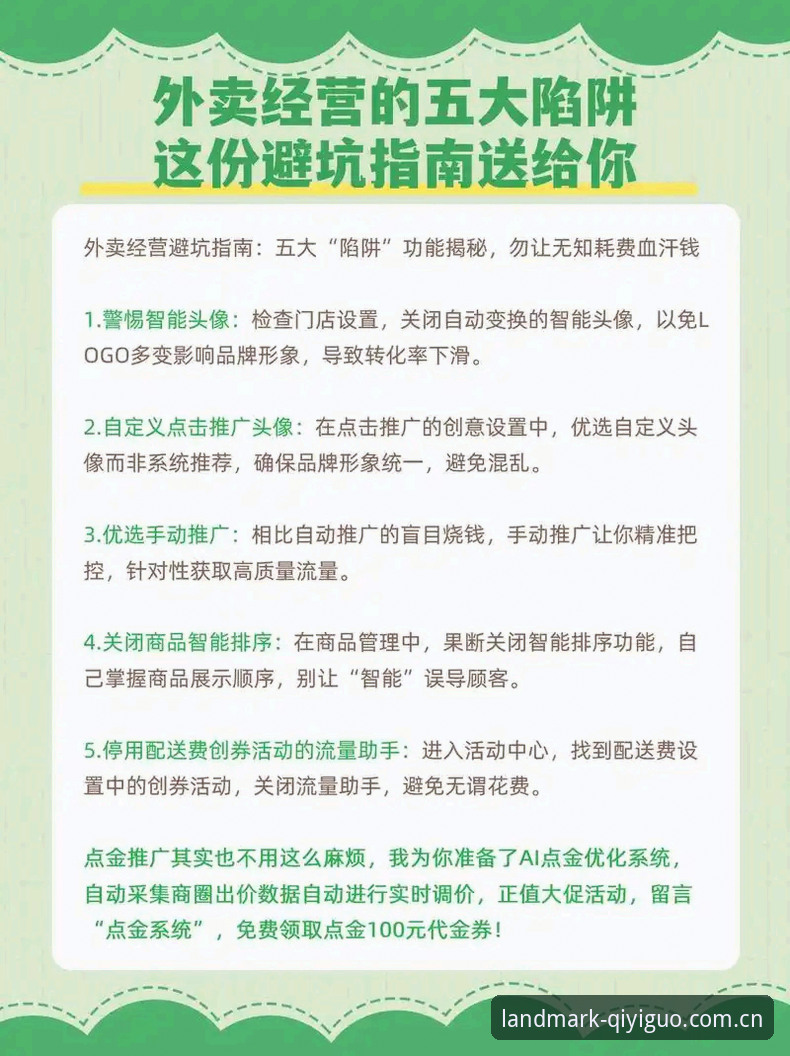 外卖经营的五大陷阱
这份避坑指南送给你

外卖经营避坑指南：五大“陷阱”功能揭秘，勿让无知耗费血汗钱

1.警惕智能头像：检查门店设置，关闭自动变换的智能头像，以免LOGO多变影响品牌形象，导致转化率下滑。

2.自定义点击推广头像：在点击推广的创意设置中，优选自定义头像而非系统推荐，确保品牌形象统一，避免混乱。

3.优选手动推广：相比自动推广的盲目烧钱，手动推广让你精准把控，针对性获取高质量流量。

4.关闭商品智能排序：在商品管理中，果断关闭智能排序功能，自己掌握商品展示顺序，别让“智能”误导顾客。

5.停用配送费创券活动的流量助手：进入活动中心，找到配送费设置中的创券活动，关闭流量助手，避免无谓花费。

点金推广其实也不用这么麻烦，我为你准备了AI点金优化系统，自动采集商圈出价数据自动进行实时调价，正值大促活动，留言“点金系统”，免费领取点金100元代金券！

landmark-qiyiguo.com.cn